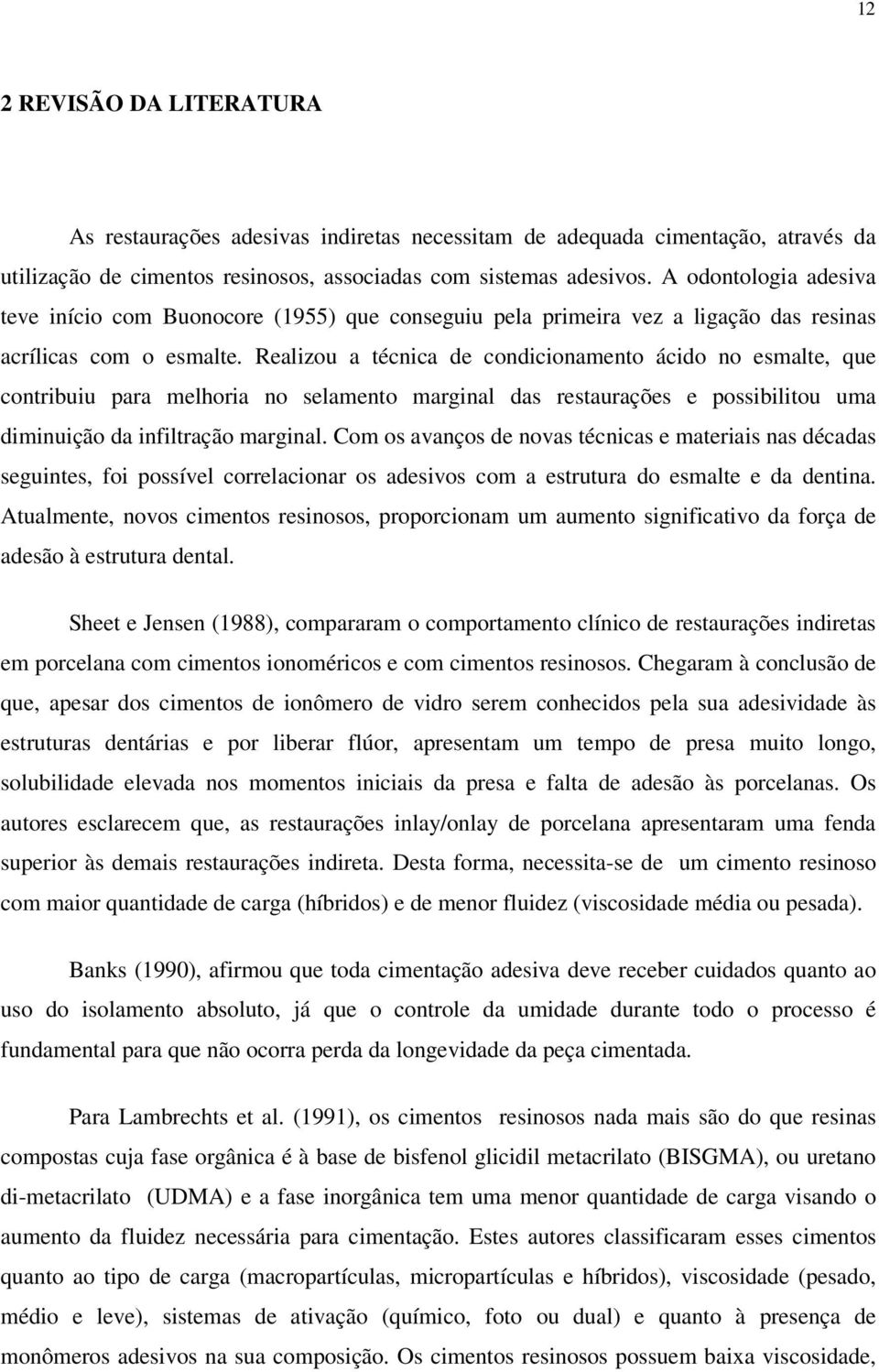 12

2 REVISÃO DA LITERATURA

As restaurações adesivas indiretas necessitam de adequada cimentação, através da utilização de cimentos resinosos, associadas com sistemas adesivos. A odontologia adesiva teve início com Buonocore (1955) que conseguiu pela primeira vez a ligação das resinas acrílicas com o esmalte. Realizou a técnica de condicionamento ácido no esmalte, que contribuiu para melhoria no selamento marginal das restaurações e possibilitou uma diminuição da infiltração marginal. Com os avanços de novas técnicas e materiais nas décadas seguintes, foi possível correlacionar os adesivos com a estrutura do esmalte e da dentina. Atualmente, novos cimentos resinosos, proporcionam um aumento significativo da força de adesão à estrutura dental.

Sheet e Jensen (1988), compararam o comportamento clínico de restaurações indiretas em porcelana com cimentos ionoméricos e com cimentos resinosos. Chegaram à conclusão de que, apesar dos cimentos de ionômero de vidro serem conhecidos pela sua adesividade às estruturas dentárias e por liberar flúor, apresentam um tempo de presa muito longo, solubilidade elevada nos momentos iniciais da presa e falta de adesão às porcelanas. Os autores esclarecem que, as restaurações inlay/onlay de porcelana apresentaram uma fenda superior às demais restaurações indireta. Desta forma, necessita-se de um cimento resinoso com maior quantidade de carga (híbridos) e de menor fluidez (viscosidade média ou pesada).

Banks (1990), afirmou que toda cimentação adesiva deve receber cuidados quanto ao uso do isolamento absoluto, já que o controle da umidade durante todo o processo é fundamental para que não ocorra perda da longevidade da peça cimentada.

Para Lambrechts et al. (1991), os cimentos resinosos nada mais são do que resinas compostas cuja fase orgânica é à base de bisfenol glicidil metacrilato (BISGMA), ou uretano di-metacrilato (UDMA) e a fase inorgânica tem uma menor quantidade de carga visando o aumento da fluidez necessária para cimentação. Estes autores classificaram esses cimentos quanto ao tipo de carga (macropartículas, micropartículas e híbridos), viscosidade (pesado, médio e leve), sistemas de ativação (químico, foto ou dual) e quanto à presença de monômeros adesivos na sua composição. Os cimentos resinosos possuem baixa viscosidade,